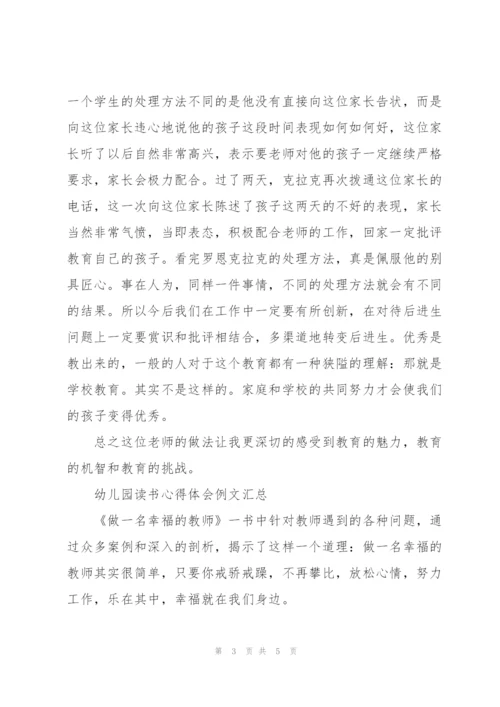 一个学生的处理方法不同的是他没有直接向这位家长告状，而是向这位家长违心地说他的孩子这段时间表现如何如何好，这位家长听了以后自然非常高兴，表示要老师对他的孩子一定继续严格要求，家长会极力配合。过了两天，克拉克再次拨通这位家长的电话，这一次向这位家长陈述了孩子这两天的不好的表现，家长当然非常气愤，当即表态，积极配合老师的工作，回家一定批评教育自己的孩子。看完罗恩克拉克的处理方法，真是佩服他的别具匠心。事在人为，同样一件事情，不同的处理方法就会有不同的结果。所以今后我们在工作中一定要有所创新，在对待后进生问题上一定要赏识和批评相结合，多渠道地转变后进生。优秀是教出来的，一般的人对于这个教育都有一种狭隘的理解：那就是学校教育。其实不是这样的。家庭和学校的共同努力才会使我们的孩子变得优秀。

总之这位老师的做法让我更深切的感受到教育的魅力，教育的机智和教育的挑战。

幼儿园读书心得体会例文汇总

《做一名幸福的教师》一书中针对教师遇到的各种问题，通过众多案例和深入的剖析，揭示了这样一个道理：做一名幸福的教师其实很简单，只要你戒骄戒躁，不再攀比，放松心情，努力工作，乐在其中，幸福就在我们身边。

第 3 页 共 5 页